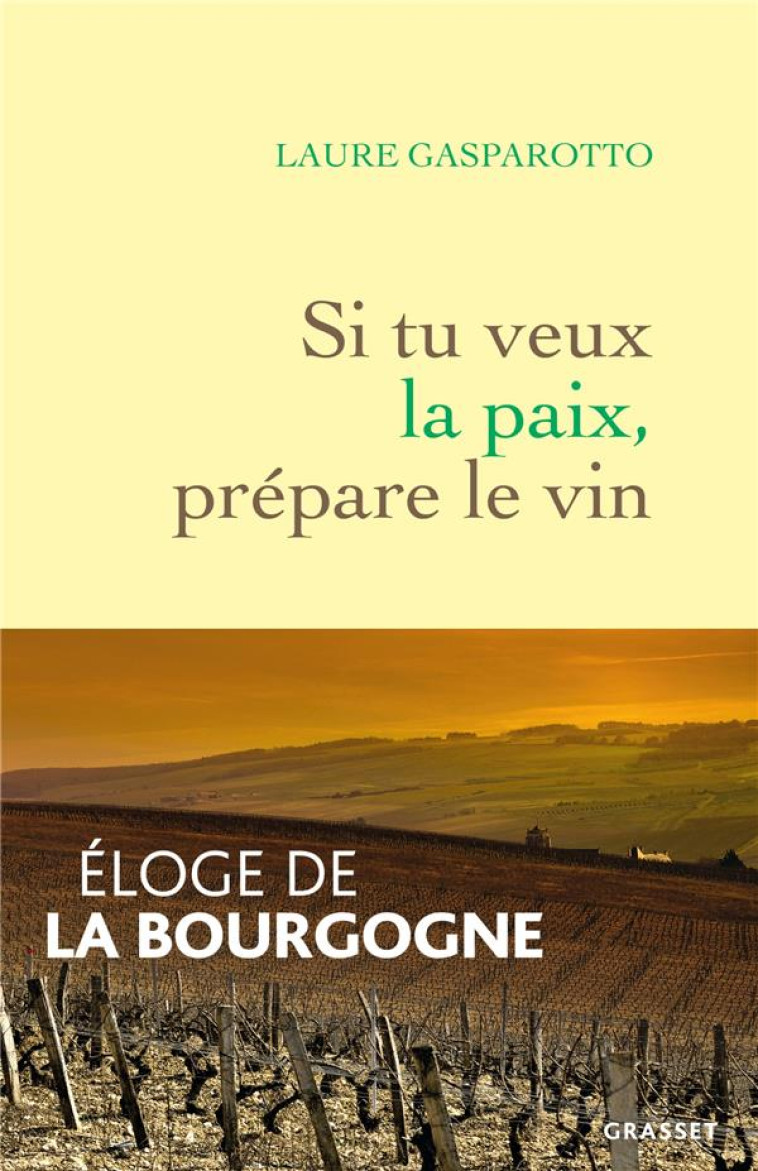 LAURE GASPAROTTO

Si tu veux la paix, prépare le vin

ÉLOGE DE LA BOURGOGNE

GRASSET